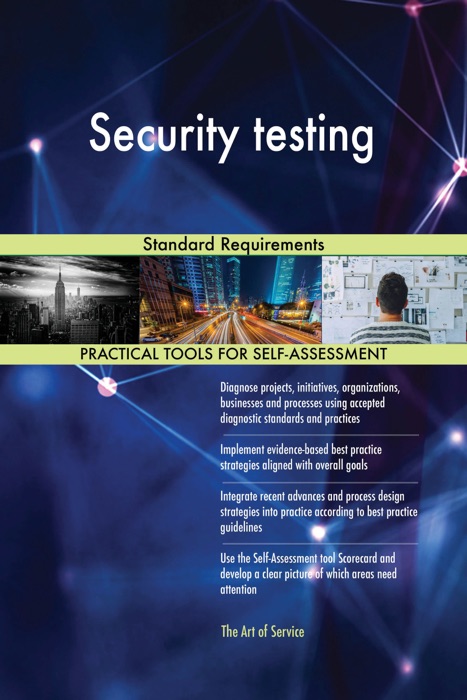 Security testing

Standard Requirements

PRACTICAL TOOLS FOR SELF-ASSESSMENT

Diagnose projects, initiatives, organizations, businesses and processes using accepted diagnostic standards and practices

Implement evidence-based best practice strategies aligned with overall goals

Integrate recent advances and process design strategies into practice according to best practice guidelines

Use the Self-Assessment tool Scorecard and develop a clear picture of which areas need attention

The Art of Service